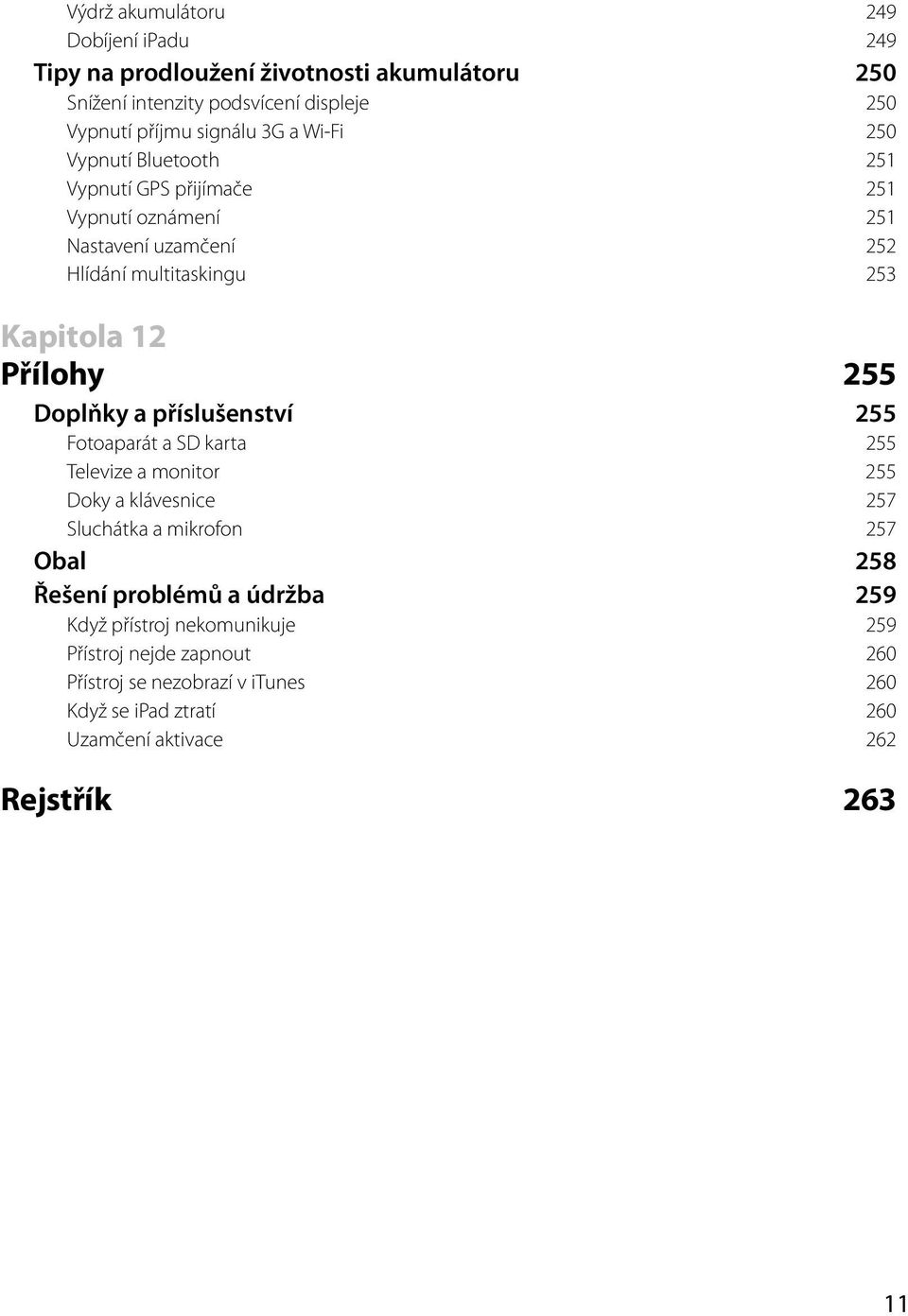 Výdrž akumulátoru 249
Dobíjení iPadu 249
Tipy na prodloužení životnosti akumulátoru 250
Snížení intenzity podsvícení displeje 250
Vypnutí příjmu signálu 3G a Wi-Fi 250
Vypnutí Bluetooth 251
Vypnutí GPS přijímače 251
Vypnutí oznámení 251
Nastavení uzamčení 252
Hlídání multitaskingu 253

Kapitola 12
Přílohy 255
Doplňky a příslušenství 255
Fotoaparát a SD karta 255
Televize a monitor 255
Doky a klávesnice 257
Sluchátka a mikrofon 257
Obal 258
Řešení problémů a údržba 259
Když přístroj nekomunikuje 259
Přístroj nejde zapnout 260
Přístroj se nezobrazí v iTunes 260
Když se iPad ztratí 260
Uzamčení aktivace 262

Rejstřík 263

11